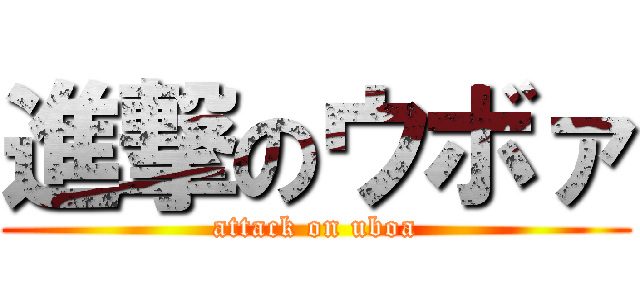 進撃のウボァ
attack on uboa